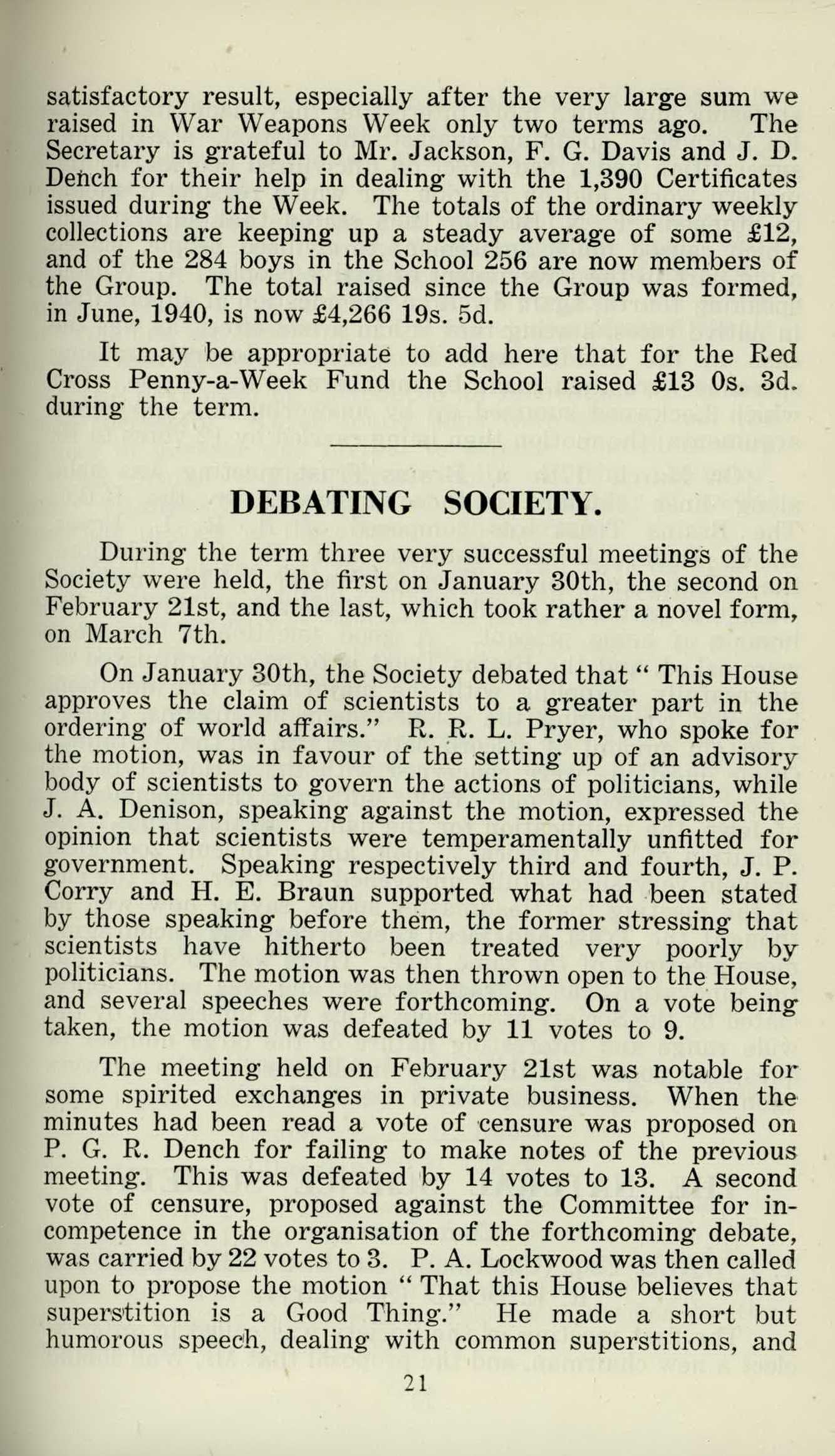 satisfactory result, especially after the very large sum we raised in War Weapons Week only two terms ago. The Secretary is grateful to Mr. Jackson, F. G. Davis and J. D. Dench for their help in dealing with the 1,390 Certificates issued during the Week. The totals of the ordinary weekly collections are keeping up a steady average of some £12, and of the 284 boys in the School 256 are now members of the Group. The total raised since the Group was formed, in June, 1940, is now £4,266 19s. 5d.

It may be appropriate to add here that for the Red Cross Penny-a-Week Fund the School raised £13 0s. 3d. during the term.

DEBATING SOCIETY.

During the term three very successful meetings of the Society were held, the first on January 30th, the second on February 21st, and the last, which took rather a novel form, on March 7th.

On January 30th, the Society debated that " This House approves the claim of scientists to a greater part in the ordering of world affairs." R. R. L. Pryer, who spoke for the motion, was in favour of the setting up of an advisory body of scientists to govern the actions of politicians, while J. A. Denison, speaking against the motion, expressed the opinion that scientists were temperamentally unfitted for government. Speaking respectively third and fourth, J. P. Corry and H. E. Braun supported what had been stated by those speaking before them, the former stressing that scientists have hitherto been treated very poorly by politicians. The motion was then thrown open to the House, and several speeches were forthcoming. On a vote being taken, the motion was defeated by 11 votes to 9.

The meeting held on February 21st was notable for some spirited exchanges in private business. When the minutes had been read a vote of censure was proposed on P. G. R. Dench for failing to make notes of the previous meeting. This was defeated by 14 votes to 13. A second vote of censure, proposed against the Committee for incompetence in the organisation of the forthcoming debate, was carried by 22 votes to 3. P. A. Lockwood was then called upon to propose the motion " That this House believes that superstition is a Good Thing." He made a short but humorous speech, dealing with common superstitions, and

21